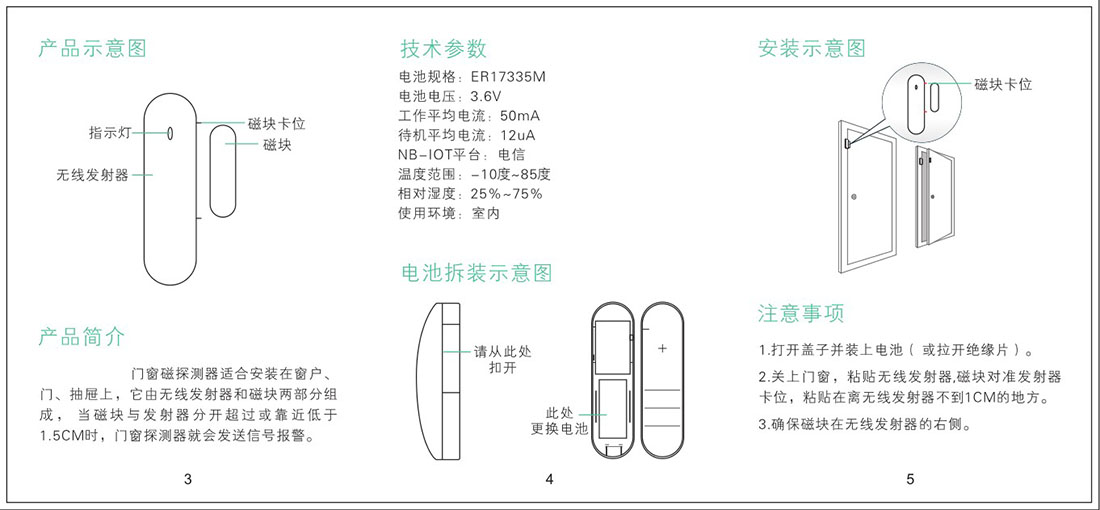 产品示意图

指示灯

无线发射器

磁块卡位

磁块

产品简介

门窗磁探测器适合安装在窗户、门、抽屉上，它由无线发射器和磁块两部分组成，当磁块与发射器分开超过或靠近低于1.5CM时，门窗探测器就会发送信号报警。

3

技术参数

电池规格：ER17335M
电池电压：3.6V
工作平均电流：50mA
待机平均电流：12uA
NB-IOT平台：电信
温度范围：-10度~85度
相对湿度：25%~75%
使用环境：室内

电池拆装示意图

请从此处扣开

此处更换电池

+

4

安装示意图

磁块卡位

注意事项

1.打开盖子并装上电池（或拉开绝缘片）。

2.关上门窗，粘贴无线发射器,磁块对准发射器卡位，粘贴在离无线发射器不到1CM的地方。

3.确保磁块在无线发射器的右侧。

5